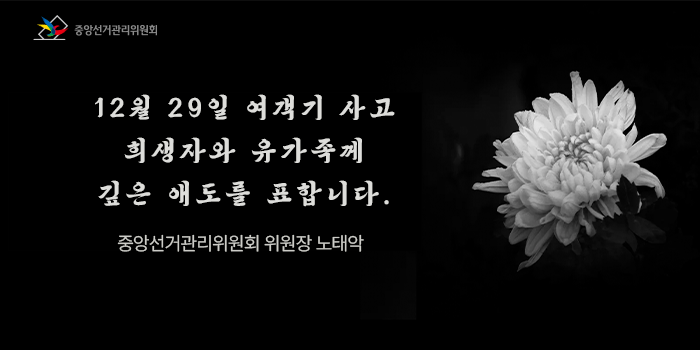 중앙선거관리위원회

12월 29일 여객기 사고
희생자와 유가족께
깊은 애도를 표합니다.

중앙선거관리위원회 위원장 노태악